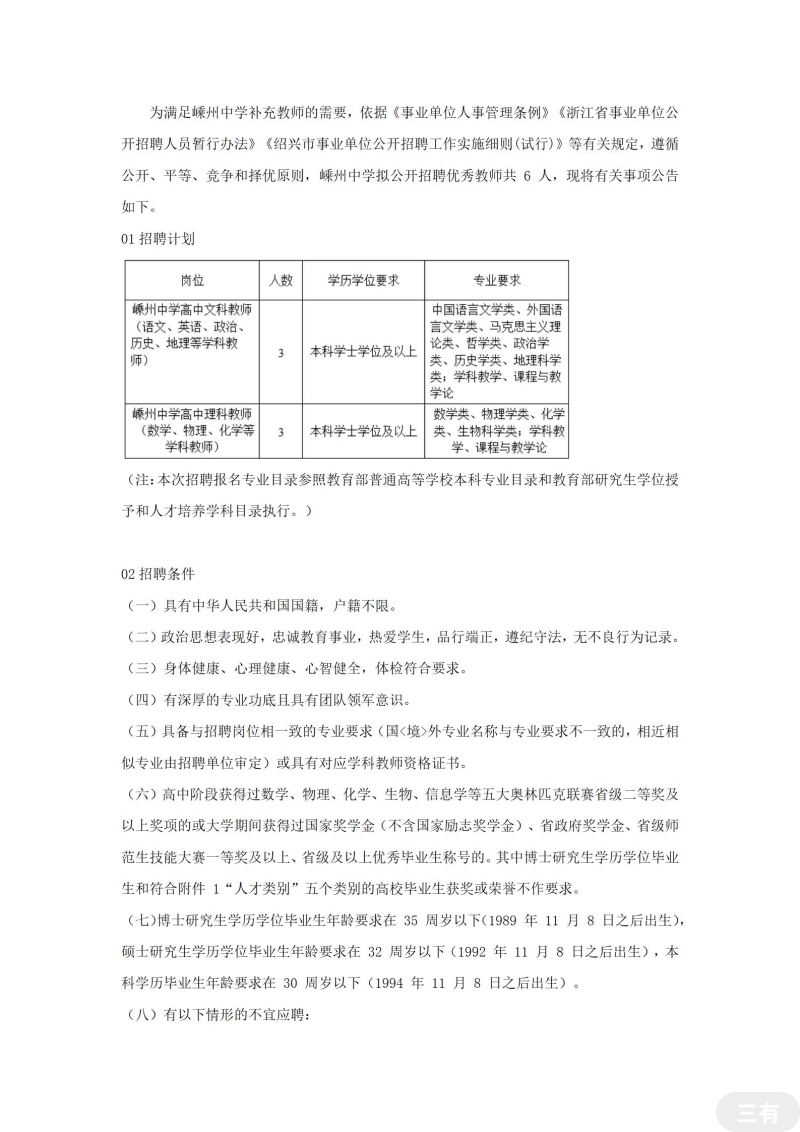 为满足嵊州中学补充教师的需要，依据《事业单位人事管理条例》《浙江省事业单位公开招聘人员暂行办法》《绍兴市事业单位公开招聘工作实施细则(试行)》等有关规定，遵循公开、平等、竞争和择优原则，嵊州中学拟公开招聘优秀教师共 6 人，现将有关事项公告如下。

01 招聘计划

| 岗位 | 人数 | 学历学位要求 | 专业要求 |
|---|---|---|---|
| 嵊州中学高中文科教师（语文、英语、政治、历史、地理等学科教师） | 3 | 本科学士学位及以上 | 中国语言文学类、外国语言文学类、马克思主义理论类、哲学类、政治学类、历史学类、地理科学类；学科教学、课程与教学论 |
| 嵊州中学高中理科教师（数学、物理、化学等学科教师） | 3 | 本科学士学位及以上 | 数学类、物理学类、化学类、生物科学类；学科教学、课程与教学论 |

（注：本次招聘报名专业目录参照教育部普通高等学校本科专业目录和教育部研究生学位授予和人才培养学科目录执行。）

02 招聘条件

（一）具有中华人民共和国国籍，户籍不限。

（二）政治思想表现好，忠诚教育事业，热爱学生，品行端正，遵纪守法，无不良行为记录。

（三）身体健康、心理健康、心智健全，体检符合要求。

（四）有深厚的专业功底且具有团队领军意识。

（五）具备与招聘岗位相一致的专业要求（国<境>外专业名称与专业要求不一致的，相近相似专业由招聘单位审定）或具有对应学科教师资格证书。

（六）高中阶段获得过数学、物理、化学、生物、信息学等五大奥林匹克联赛省级二等奖及以上奖项的或大学期间获得过国家奖学金（不含国家励志奖学金）、省政府奖学金、省级师范生技能大赛一等奖及以上、省级及以上优秀毕业生称号的。其中博士研究生学历学位毕业生和符合附件 1“人才类别”五个类别的高校毕业生获奖或荣誉不作要求。

（七）博士研究生学历学位毕业生年龄要求在 35 周岁以下(1989 年 11 月 8 日之后出生)，硕士研究生学历学位毕业生年龄要求在 32 周岁以下（1992 年 11 月 8 日之后出生），本科学历毕业生年龄要求在 30 周岁以下（1994 年 11 月 8 日之后出生）。

（八）有以下情形的不宜应聘：

三有